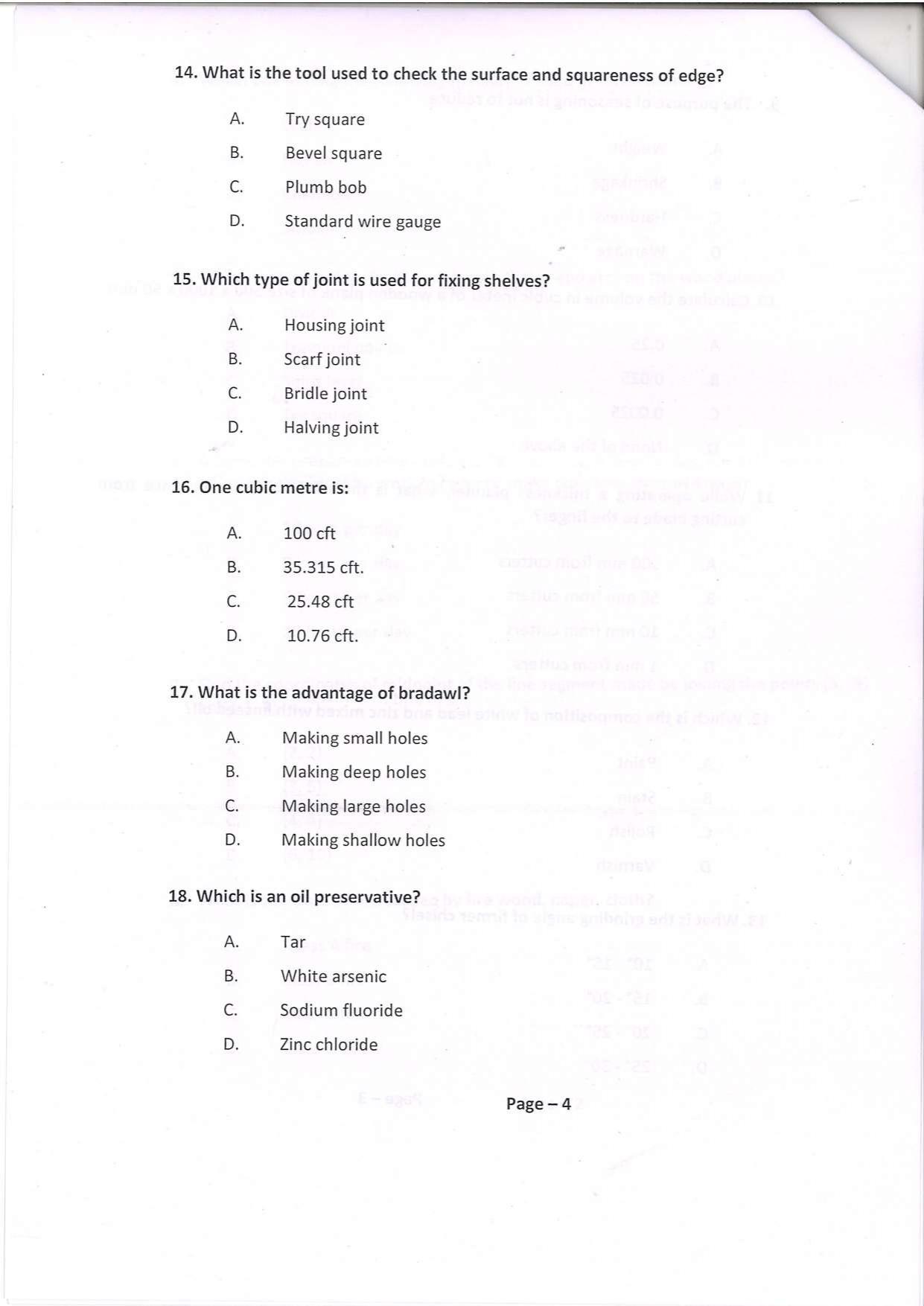 14. What is the tool used to check the surface and squareness of edge?

A. Try square

B. Bevel square

C. Plumb bob

D. Standard wire gauge

15. Which type of joint is used for fixing shelves?

A. Housing joint

B. Scarf joint

C. Bridle joint

D. Halving joint

16. One cubic metre is:

A. 100 cft

B. 35.315 cft.

C. 25.48 cft

D. 10.76 cft.

17. What is the advantage of bradawl?

A. Making small holes

B. Making deep holes

C. Making large holes

D. Making shallow holes

18. Which is an oil preservative?

A. Tar

B. White arsenic

C. Sodium fluoride

D. Zinc chloride

Page – 4